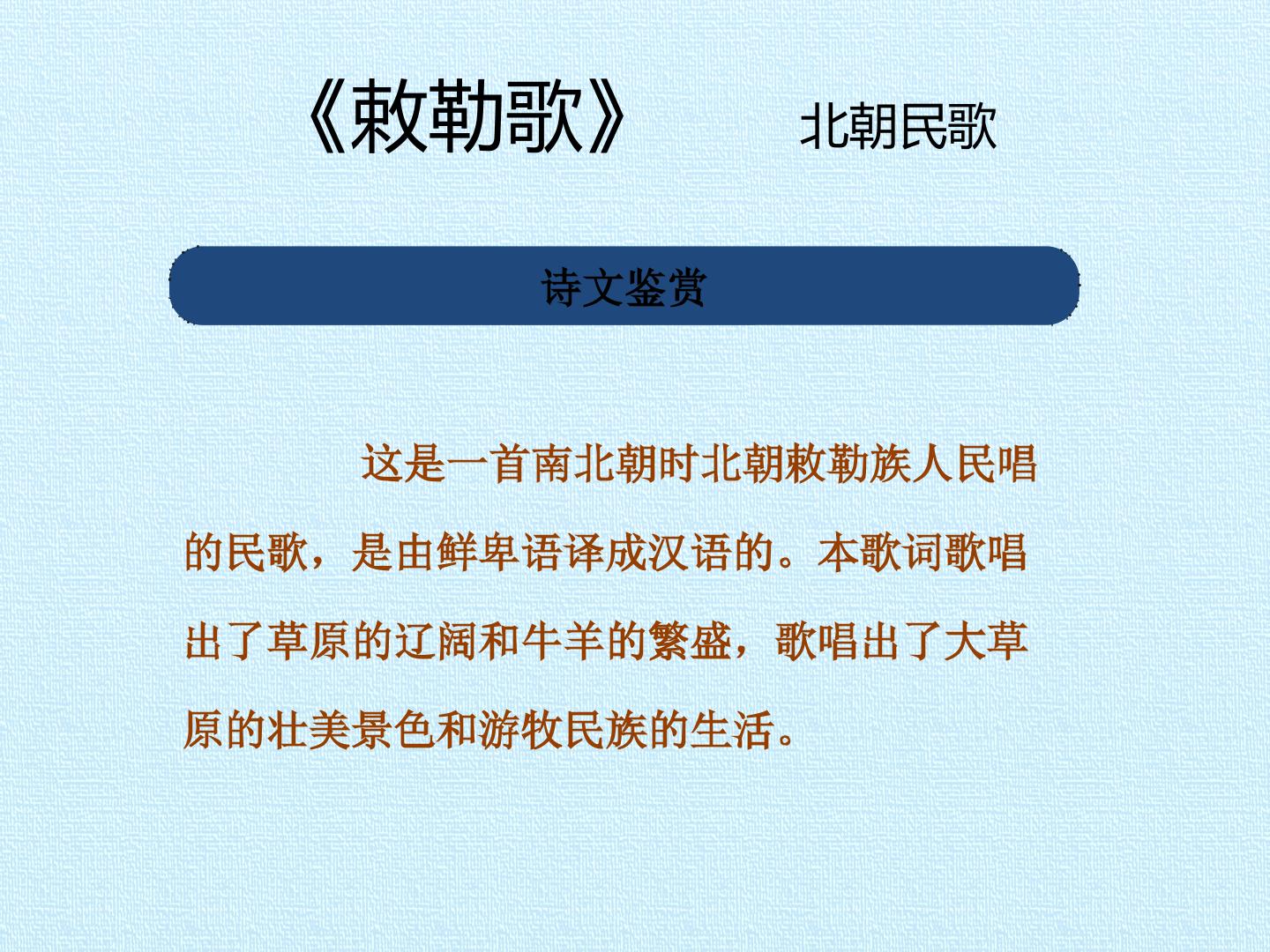 《敕勒歌》 北朝民歌

诗文鉴赏

这是一首南北朝时北朝敕勒族人民唱的民歌，是由鲜卑语译成汉语的。本歌词歌唱出了草原的辽阔和牛羊的繁盛，歌唱出了大草原的壮美景色和游牧民族的生活。